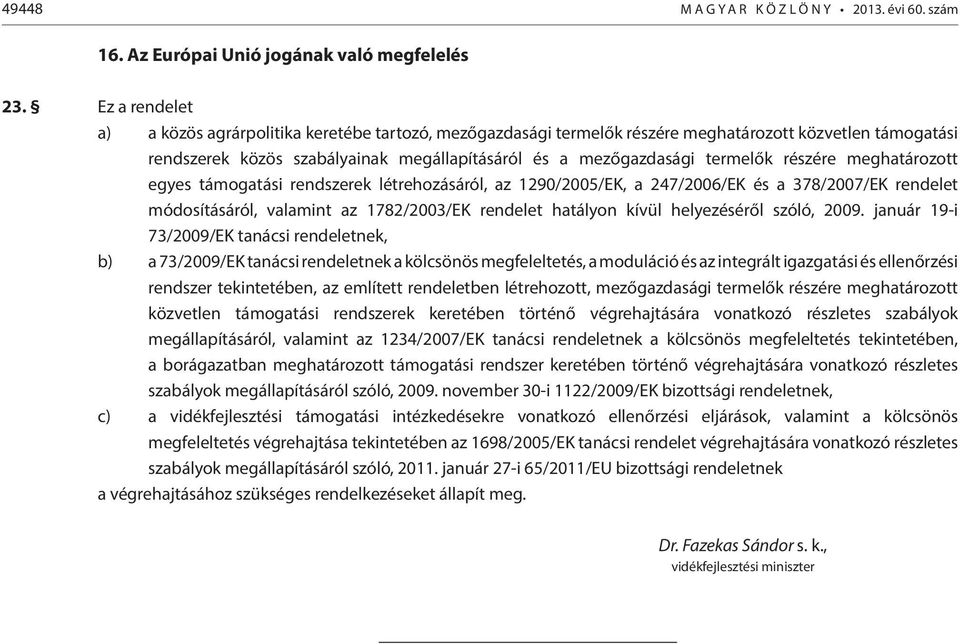 49448 MAGYAR KÖZLÖNY • 2013. évi 60. szám

16. Az Európai Unió jogának való megfelelés

23. § Ez a rendelet

a) a közös agrárpolitika keretébe tartozó, mezőgazdasági termelők részére meghatározott közvetlen támogatási rendszerek közös szabályainak megállapításáról és a mezőgazdasági termelők részére meghatározott egyes támogatási rendszerek létrehozásáról, az 1290/2005/EK, a 247/2006/EK és a 378/2007/EK rendelet módosításáról, valamint az 1782/2003/EK rendelet hatályon kívül helyezéséről szóló, 2009. január 19-i 73/2009/EK tanácsi rendeletnek,

b) a 73/2009/EK tanácsi rendeletnek a kölcsönös megfeleltetés, a moduláció és az integrált igazgatási és ellenőrzési rendszer tekintetében, az említett rendeletben létrehozott, mezőgazdasági termelők részére meghatározott közvetlen támogatási rendszerek keretében történő végrehajtására vonatkozó részletes szabályok megállapításáról, valamint az 1234/2007/EK tanácsi rendeletnek a kölcsönös megfeleltetés tekintetében, a borágazatban meghatározott támogatási rendszer keretében történő végrehajtására vonatkozó részletes szabályok megállapításáról szóló, 2009. november 30-i 1122/2009/EK bizottsági rendeletnek,

c) a vidékfejlesztési támogatási intézkedésekre vonatkozó ellenőrzési eljárások, valamint a kölcsönös megfeleltetés végrehajtása tekintetében az 1698/2005/EK tanácsi rendelet végrehajtására vonatkozó részletes szabályok megállapításáról szóló, 2011. január 27-i 65/2011/EU bizottsági rendeletnek

a végrehajtásához szükséges rendelkezéseket állapít meg.

Dr. Fazekas Sándor s. k.,
vidékfejlesztési miniszter